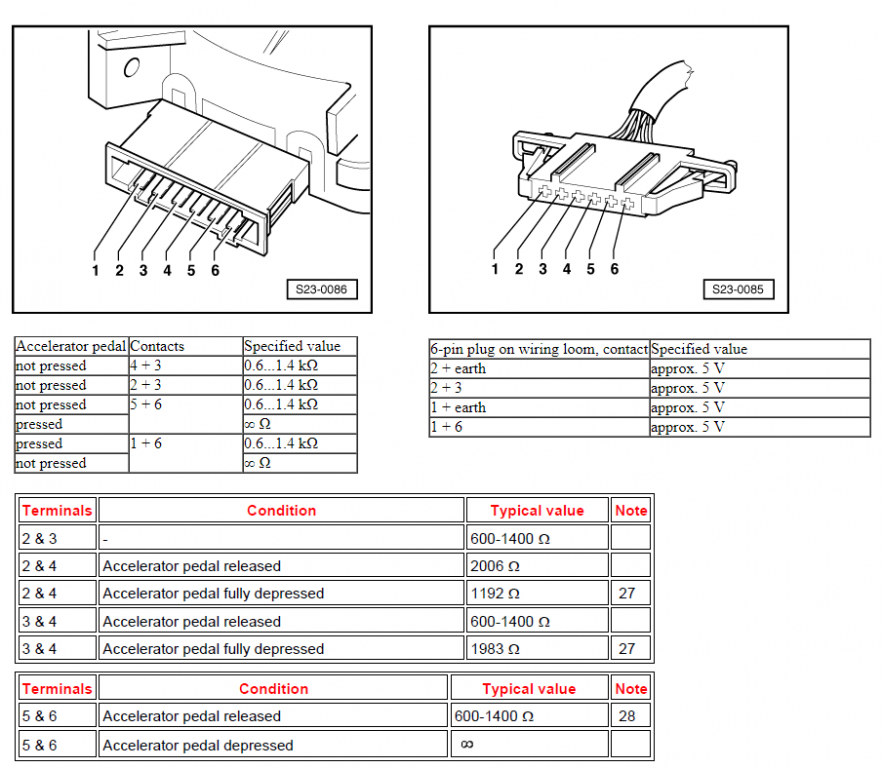 1 2 3 4 5 6

S23-0086

1 2 3 4 5 6

S23-0085

| Accelerator pedal | Contacts | Specified value |
|---|---|---|
| not pressed | 4 + 3 | 0.6...1.4 kΩ |
| not pressed | 2 + 3 | 0.6...1.4 kΩ |
| not pressed | 5 + 6 | 0.6...1.4 kΩ |
| pressed | | ∞ Ω |
| pressed | 1 + 6 | 0.6...1.4 kΩ |
| not pressed | | ∞ Ω |

| 6-pin plug on wiring loom, contact | Specified value |
|---|---|
| 2 + earth | approx. 5 V |
| 2 + 3 | approx. 5 V |
| 1 + earth | approx. 5 V |
| 1 + 6 | approx. 5 V |

| Terminals | Condition | Typical value | Note |
|---|---|---|---|
| 2 & 3 | - | 600-1400 Ω | |
| 2 & 4 | Accelerator pedal released | 2006 Ω | |
| 2 & 4 | Accelerator pedal fully depressed | 1192 Ω | 27 |
| 3 & 4 | Accelerator pedal released | 600-1400 Ω | |
| 3 & 4 | Accelerator pedal fully depressed | 1983 Ω | 27 |

| Terminals | Condition | Typical value | Note |
|---|---|---|---|
| 5 & 6 | Accelerator pedal released | 600-1400 Ω | 28 |
| 5 & 6 | Accelerator pedal depressed | ∞ | |